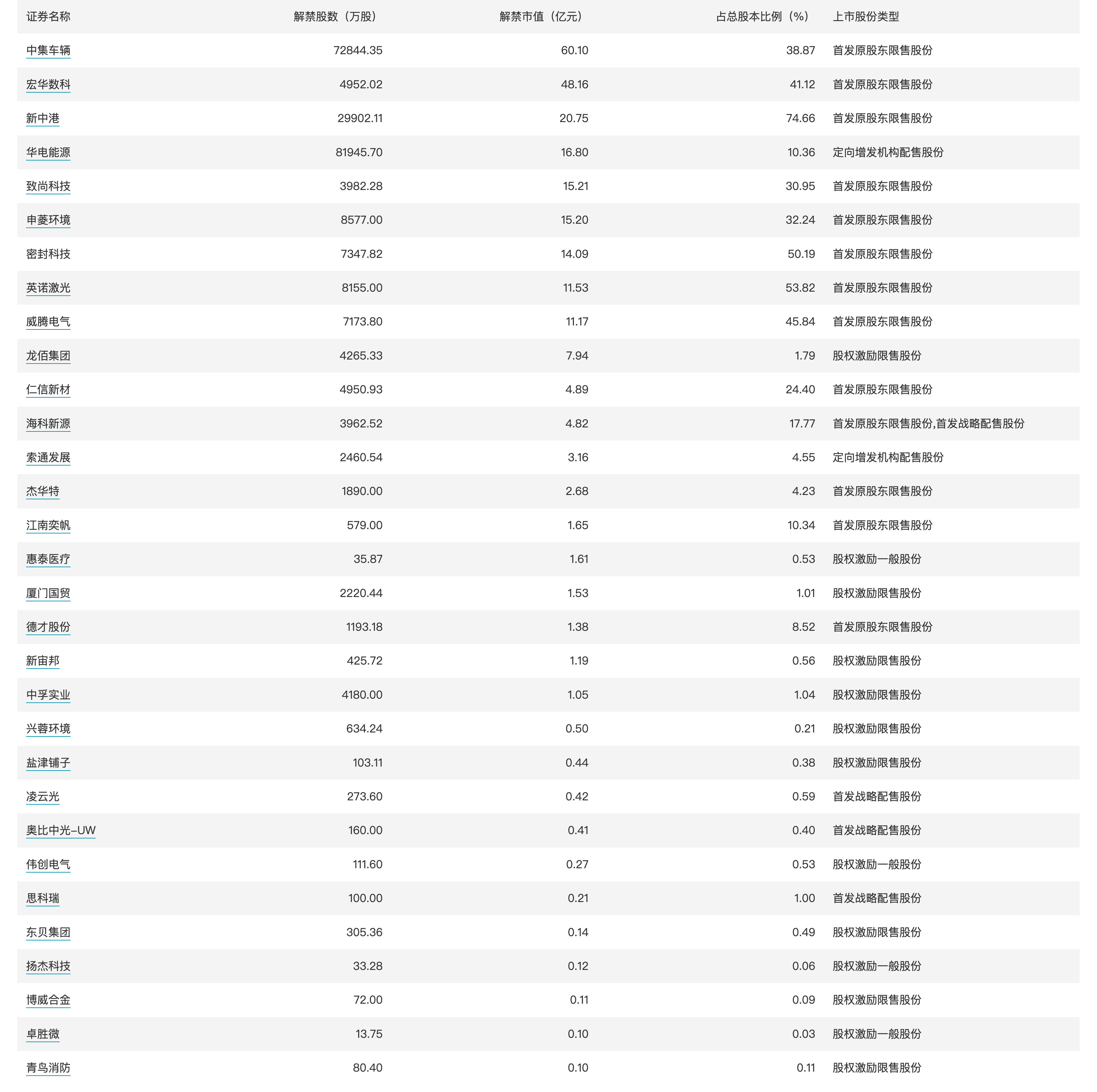 | 证券名称 | 解禁股数（万股） | 解禁市值（亿元） | 占总股本比例（%） | 上市股份类型 |
|---|---|---|---|---|
| 中集车辆 | 72844.35 | 60.10 | 38.87 | 首发原股东限售股份 |
| 宏华数科 | 4952.02 | 48.16 | 41.12 | 首发原股东限售股份 |
| 新中港 | 29902.11 | 20.75 | 74.66 | 首发原股东限售股份 |
| 华电能源 | 81945.70 | 16.80 | 10.36 | 定向增发机构配售股份 |
| 致尚科技 | 3982.28 | 15.21 | 30.95 | 首发原股东限售股份 |
| 申菱环境 | 8577.00 | 15.20 | 32.24 | 首发原股东限售股份 |
| 密封科技 | 7347.82 | 14.09 | 50.19 | 首发原股东限售股份 |
| 英诺激光 | 8155.00 | 11.53 | 53.82 | 首发原股东限售股份 |
| 威腾电气 | 7173.80 | 11.17 | 45.84 | 首发原股东限售股份 |
| 龙佰集团 | 4265.33 | 7.94 | 1.79 | 股权激励限售股份 |
| 仁信新材 | 4950.93 | 4.89 | 24.40 | 首发原股东限售股份 |
| 海科新源 | 3962.52 | 4.82 | 17.77 | 首发原股东限售股份,首发战略配售股份 |
| 索通发展 | 2460.54 | 3.16 | 4.55 | 定向增发机构配售股份 |
| 杰华特 | 1890.00 | 2.68 | 4.23 | 首发原股东限售股份 |
| 江南奕帆 | 579.00 | 1.65 | 10.34 | 首发原股东限售股份 |
| 惠泰医疗 | 35.87 | 1.61 | 0.53 | 股权激励一般股份 |
| 厦门国贸 | 2220.44 | 1.53 | 1.01 | 股权激励限售股份 |
| 德才股份 | 1193.18 | 1.38 | 8.52 | 首发原股东限售股份 |
| 新宙邦 | 425.72 | 1.19 | 0.56 | 股权激励限售股份 |
| 中孚实业 | 4180.00 | 1.05 | 1.04 | 股权激励限售股份 |
| 兴蓉环境 | 634.24 | 0.50 | 0.21 | 股权激励限售股份 |
| 盐津铺子 | 103.11 | 0.44 | 0.38 | 股权激励限售股份 |
| 凌云光 | 273.60 | 0.42 | 0.59 | 首发战略配售股份 |
| 奥比中光-UW | 160.00 | 0.41 | 0.40 | 首发战略配售股份 |
| 伟创电气 | 111.60 | 0.27 | 0.53 | 股权激励一般股份 |
| 思科瑞 | 100.00 | 0.21 | 1.00 | 首发战略配售股份 |
| 东贝集团 | 305.36 | 0.14 | 0.49 | 股权激励限售股份 |
| 扬杰科技 | 33.28 | 0.12 | 0.06 | 股权激励一般股份 |
| 博威合金 | 72.00 | 0.11 | 0.09 | 股权激励限售股份 |
| 卓胜微 | 13.75 | 0.10 | 0.03 | 股权激励一般股份 |
| 青鸟消防 | 80.40 | 0.10 | 0.11 | 股权激励限售股份 |